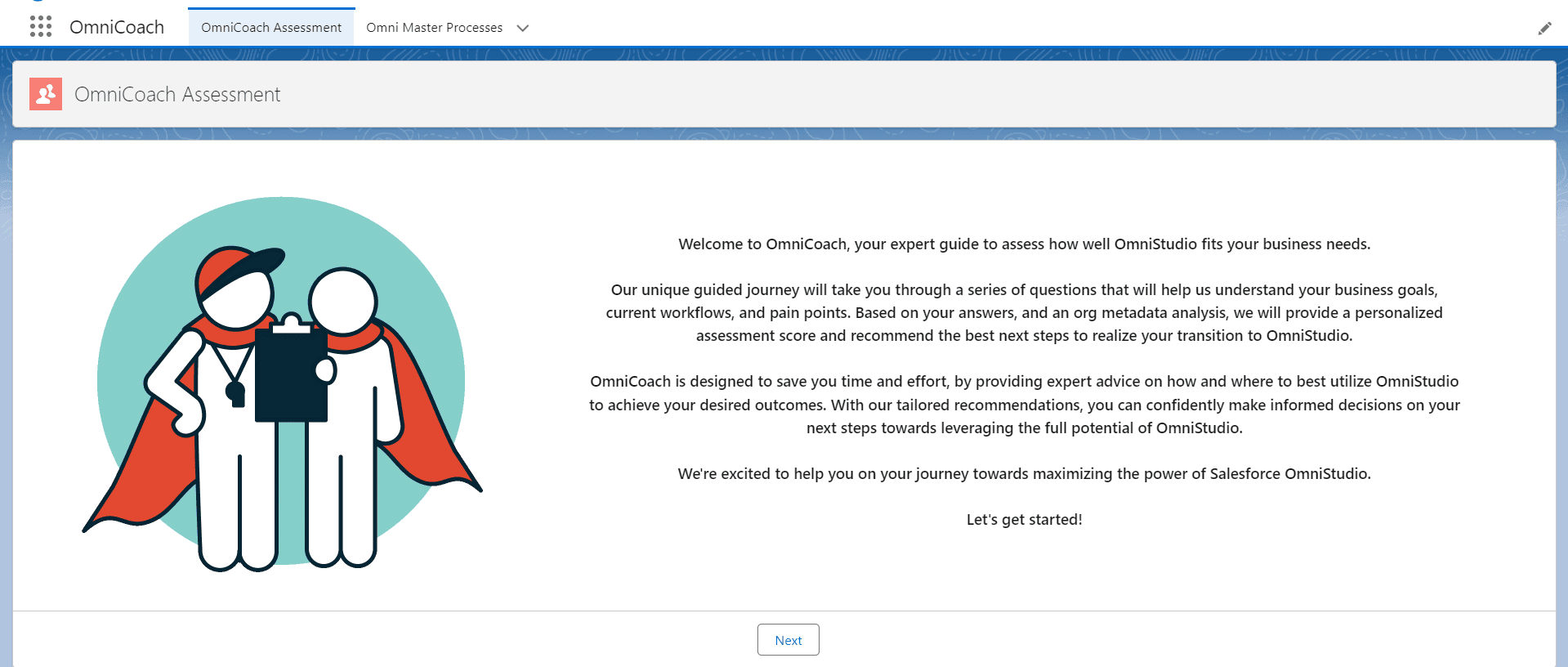 OmniCoach OmniCoach Assessment Omni Master Processes

OmniCoach Assessment

Welcome to OmniCoach, your expert guide to assess how well OmniStudio fits your business needs.

Our unique guided journey will take you through a series of questions that will help us understand your business goals, current workflows, and pain points. Based on your answers, and an org metadata analysis, we will provide a personalized assessment score and recommend the best next steps to realize your transition to OmniStudio.

OmniCoach is designed to save you time and effort, by providing expert advice on how and where to best utilize OmniStudio to achieve your desired outcomes. With our tailored recommendations, you can confidently make informed decisions on your next steps towards leveraging the full potential of OmniStudio.

We're excited to help you on your journey towards maximizing the power of Salesforce OmniStudio.

Let's get started!

Next